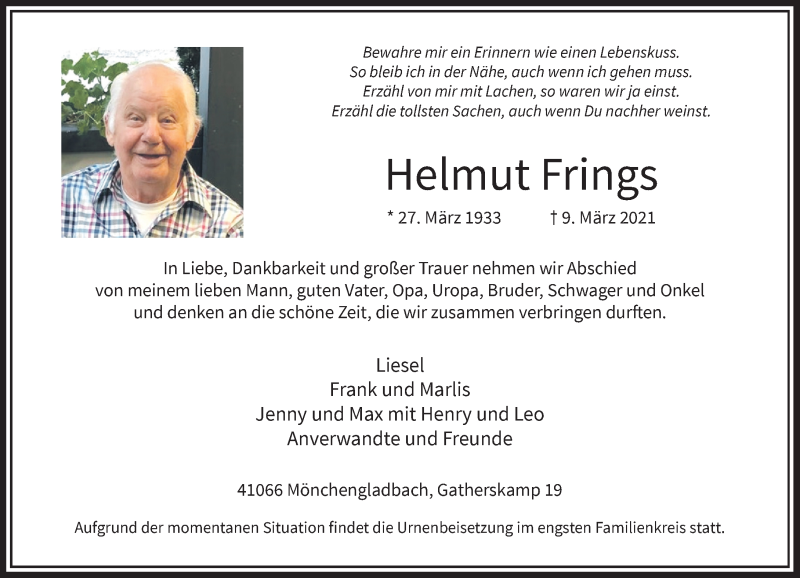 Bewahre mir ein Erinnern wie einen Lebenskuss.
So bleib ich in der Nähe, auch wenn ich gehen muss.
Erzähl von mir mit Lachen, so waren wir ja einst.
Erzähl die tollsten Sachen, auch wenn Du nachher weinst.

Helmut Frings

* 27. März 1933 † 9. März 2021

In Liebe, Dankbarkeit und großer Trauer nehmen wir Abschied von meinem lieben Mann, guten Vater, Opa, Uropa, Bruder, Schwager und Onkel und denken an die schöne Zeit, die wir zusammen verbringen durften.

Liesel
Frank und Marlis
Jenny und Max mit Henry und Leo
Anverwandte und Freunde

41066 Mönchengladbach, Gatherskamp 19

Aufgrund der momentanen Situation findet die Urnenbeisetzung im engsten Familienkreis statt.